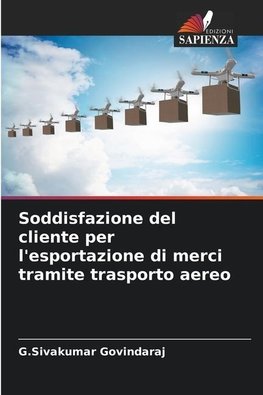 EDIZIONI
SAPIENZA

Soddisfazione del cliente per l'esportazione di merci tramite trasporto aereo

G.Sivakumar Govindaraj